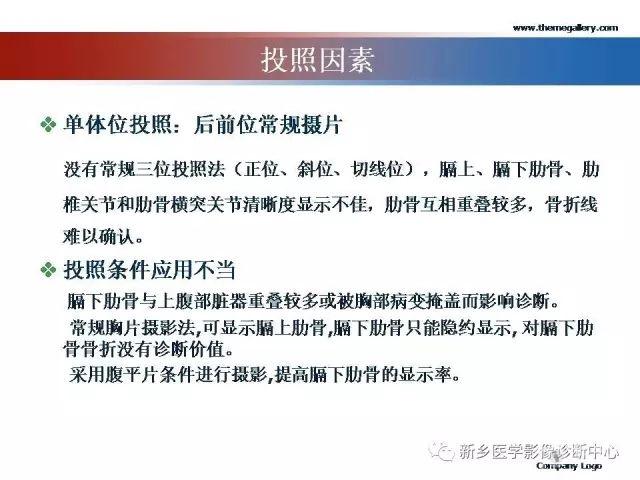 www.themegallery.com

投照因素

❖ 单体位投照：后前位常规摄片

没有常规三位投照法（正位、斜位、切线位），膈上、膈下肋骨、肋椎关节和肋骨横突关节清晰度显示不佳，肋骨互相重叠较多，骨折线难以确认。

❖ 投照条件应用不当

膈下肋骨与上腹部脏器重叠较多或被胸部病变掩盖而影响诊断。

常规胸片摄影法,可显示膈上肋骨,膈下肋骨只能隐约显示,对膈下肋骨骨折没有诊断价值。

采用腹平片条件进行摄影,提高膈下肋骨的显示率。

新乡医学影像诊断中心
Company Logo